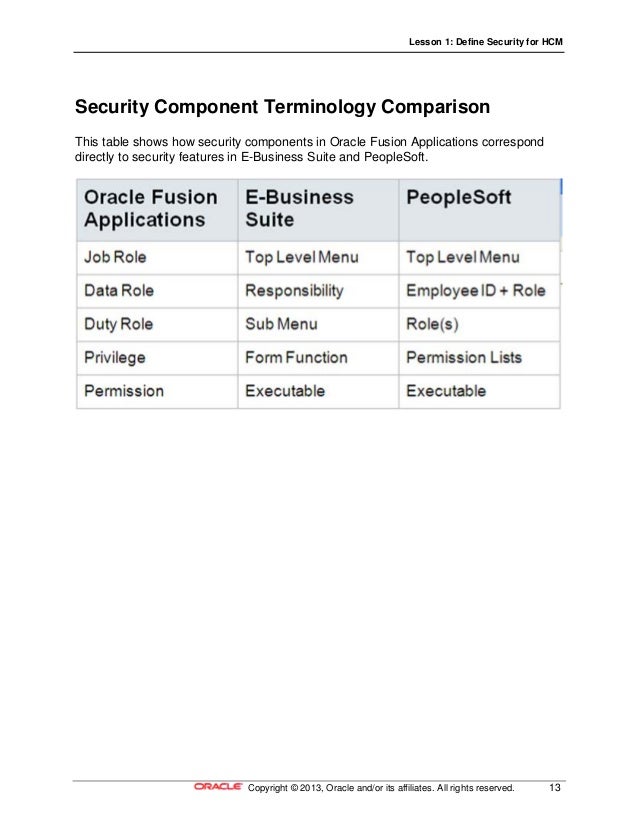 Lesson 1: Define Security for HCM

Security Component Terminology Comparison

This table shows how security components in Oracle Fusion Applications correspond directly to security features in E-Business Suite and PeopleSoft.

| Oracle Fusion Applications | E-Business Suite | PeopleSoft |
|---|---|---|
| Job Role | Top Level Menu | Top Level Menu |
| Data Role | Responsibility | Employee ID + Role |
| Duty Role | Sub Menu | Role(s) |
| Privilege | Form Function | Permission Lists |
| Permission | Executable | Executable |

ORACLE Copyright © 2013, Oracle and/or its affiliates. All rights reserved. 13